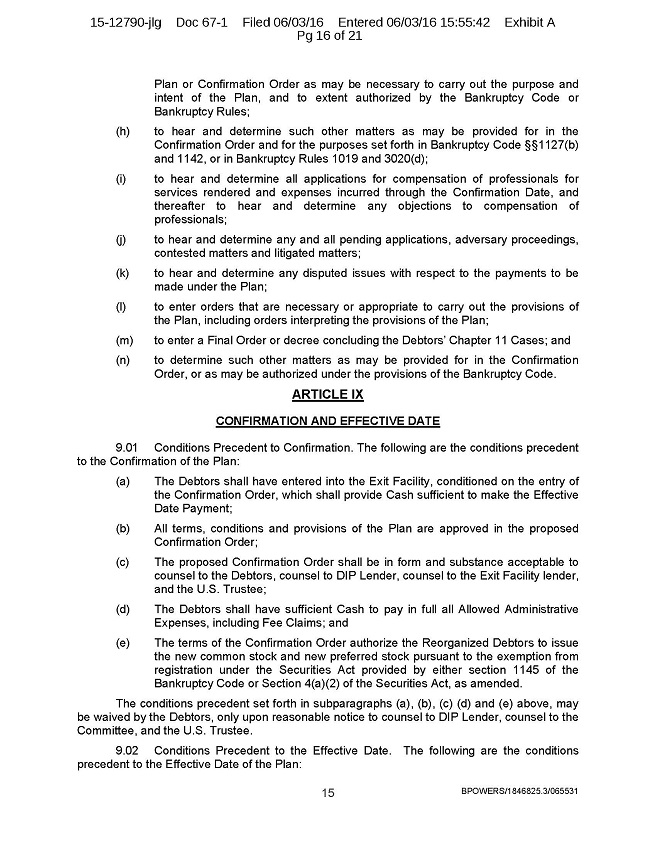 15-12790-jlg Doc 67-1 Filed 06/03/16 Entered 06/03/16 15:55:42 Exhibit A Pg 16 of 21

Plan or Confirmation Order as may be necessary to carry out the purpose and intent of the Plan, and to extent authorized by the Bankruptcy Code or Bankruptcy Rules;

(h) to hear and determine such other matters as may be provided for in the Confirmation Order and for the purposes set forth in Bankruptcy Code §§1127(b) and 1142, or in Bankruptcy Rules 1019 and 3020(d);

(i) to hear and determine all applications for compensation of professionals for services rendered and expenses incurred through the Confirmation Date, and thereafter to hear and determine any objections to compensation of professionals;

(j) to hear and determine any and all pending applications, adversary proceedings, contested matters and litigated matters;

(k) to hear and determine any disputed issues with respect to the payments to be made under the Plan;

(l) to enter orders that are necessary or appropriate to carry out the provisions of the Plan, including orders interpreting the provisions of the Plan;

(m) to enter a Final Order or decree concluding the Debtors' Chapter 11 Cases; and

(n) to determine such other matters as may be provided for in the Confirmation Order, or as may be authorized under the provisions of the Bankruptcy Code.

ARTICLE IX

CONFIRMATION AND EFFECTIVE DATE

9.01 Conditions Precedent to Confirmation. The following are the conditions precedent to the Confirmation of the Plan:

(a) The Debtors shall have entered into the Exit Facility, conditioned on the entry of the Confirmation Order, which shall provide Cash sufficient to make the Effective Date Payment;

(b) All terms, conditions and provisions of the Plan are approved in the proposed Confirmation Order;

(c) The proposed Confirmation Order shall be in form and substance acceptable to counsel to the Debtors, counsel to DIP Lender, counsel to the Exit Facility lender, and the U.S. Trustee;

(d) The Debtors shall have sufficient Cash to pay in full all Allowed Administrative Expenses, including Fee Claims; and

(e) The terms of the Confirmation Order authorize the Reorganized Debtors to issue the new common stock and new preferred stock pursuant to the exemption from registration under the Securities Act provided by either section 1145 of the Bankruptcy Code or Section 4(a)(2) of the Securities Act, as amended.

The conditions precedent set forth in subparagraphs (a), (b), (c) (d) and (e) above, may be waived by the Debtors, only upon reasonable notice to counsel to DIP Lender, counsel to the Committee, and the U.S. Trustee.

9.02 Conditions Precedent to the Effective Date. The following are the conditions precedent to the Effective Date of the Plan:

15

BPOWERS/1846825.3/065531